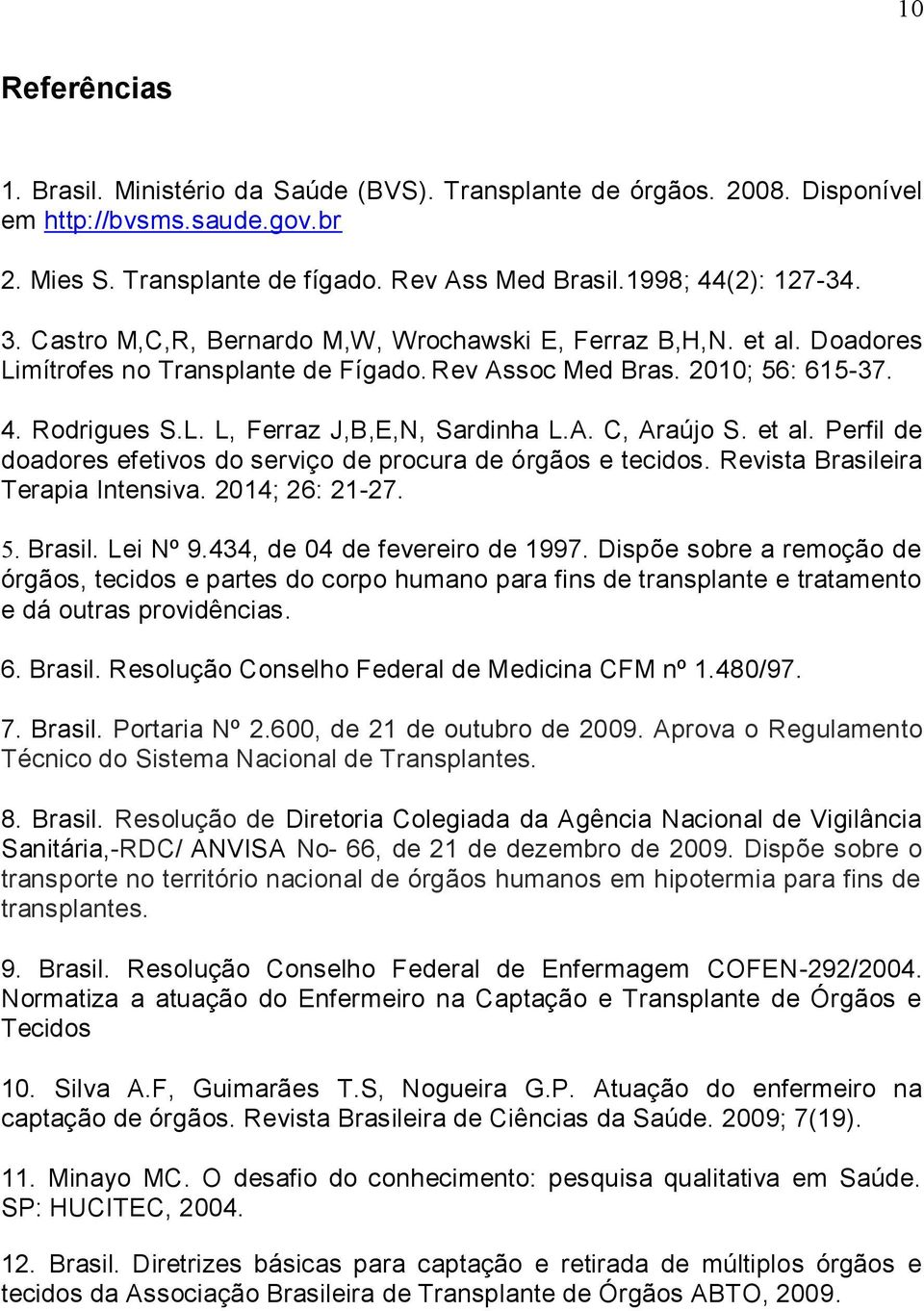 10

Referências

1. Brasil. Ministério da Saúde (BVS). Transplante de órgãos. 2008. Disponível em http://bvsms.saude.gov.br

2. Mies S. Transplante de fígado. Rev Ass Med Brasil.1998; 44(2): 127-34.

3. Castro M,C,R, Bernardo M,W, Wrochawski E, Ferraz B,H,N. et al. Doadores Limítrofes no Transplante de Fígado. Rev Assoc Med Bras. 2010; 56: 615-37.

4. Rodrigues S.L. L, Ferraz J,B,E,N, Sardinha L.A. C, Araújo S. et al. Perfil de doadores efetivos do serviço de procura de órgãos e tecidos. Revista Brasileira Terapia Intensiva. 2014; 26: 21-27.

5. Brasil. Lei Nº 9.434, de 04 de fevereiro de 1997. Dispõe sobre a remoção de órgãos, tecidos e partes do corpo humano para fins de transplante e tratamento e dá outras providências.

6. Brasil. Resolução Conselho Federal de Medicina CFM nº 1.480/97.

7. Brasil. Portaria Nº 2.600, de 21 de outubro de 2009. Aprova o Regulamento Técnico do Sistema Nacional de Transplantes.

8. Brasil. Resolução de Diretoria Colegiada da Agência Nacional de Vigilância Sanitária,-RDC/ ANVISA No- 66, de 21 de dezembro de 2009. Dispõe sobre o transporte no território nacional de órgãos humanos em hipotermia para fins de transplantes.

9. Brasil. Resolução Conselho Federal de Enfermagem COFEN-292/2004. Normatiza a atuação do Enfermeiro na Captação e Transplante de Órgãos e Tecidos

10. Silva A.F, Guimarães T.S, Nogueira G.P. Atuação do enfermeiro na captação de órgãos. Revista Brasileira de Ciências da Saúde. 2009; 7(19).

11. Minayo MC. O desafio do conhecimento: pesquisa qualitativa em Saúde. SP: HUCITEC, 2004.

12. Brasil. Diretrizes básicas para captação e retirada de múltiplos órgãos e tecidos da Associação Brasileira de Transplante de Órgãos ABTO, 2009.